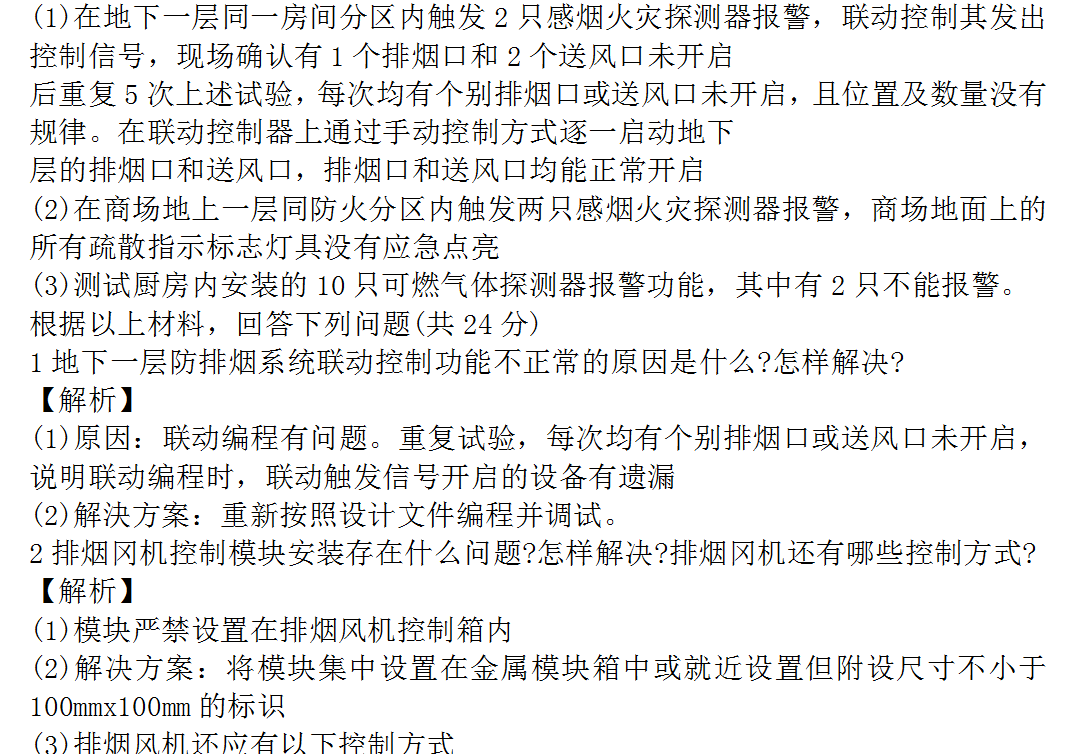 (1)在地下一层同一房间分区内触发 2 只感烟火灾探测器报警，联动控制其发出控制信号，现场确认有 1 个排烟口和 2 个送风口未开启
后重复 5 次上述试验，每次均有个别排烟口或送风口未开启，且位置及数量没有规律。在联动控制器上通过手动控制方式逐一启动地下
层的排烟口和送风口，排烟口和送风口均能正常开启
(2)在商场地上一层同防火分区内触发两只感烟火灾探测器报警，商场地面上的所有疏散指示标志灯具没有应急点亮
(3)测试厨房内安装的 10 只可燃气体探测器报警功能，其中有 2 只不能报警。
根据以上材料，回答下列问题(共 24 分)
1 地下一层防排烟系统联动控制功能不正常的原因是什么?怎样解决?
【解析】
(1)原因：联动编程有问题。重复试验，每次均有个别排烟口或送风口未开启，说明联动编程时，联动触发信号开启的设备有遗漏
(2)解决方案：重新按照设计文件编程并调试。
2 排烟冈机控制模块安装存在什么问题?怎样解决?排烟冈机还有哪些控制方式?
【解析】
(1)模块严禁设置在排烟风机控制箱内
(2)解决方案：将模块集中设置在金属模块箱中或就近设置但附设尺寸不小于 100mmx100mm 的标识
(3)排烟风机还应有以下控制方式